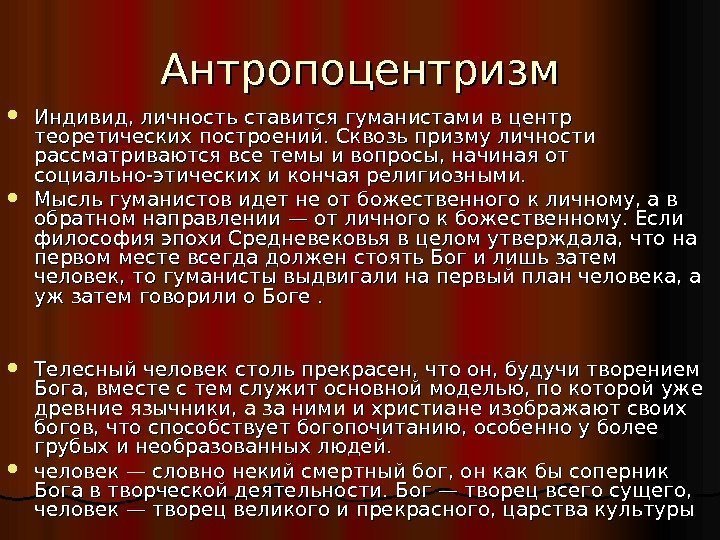 Антропоцентризм

• Индивид, личность ставится гуманистами в центр теоретических построений. Сквозь призму личности рассматриваются все темы и вопросы, начиная от социально-этических и кончая религиозными.
• Мысль гуманистов идет не от божественного к личному, а в обратном направлении — от личного к божественному. Если философия эпохи Средневековья в целом утверждала, что на первом месте всегда должен стоять Бог и лишь затем человек, то гуманисты выдвигали на первый план человека, а уж затем говорили о Боге .

• Телесный человек столь прекрасен, что он, будучи творением Бога, вместе с тем служит основной моделью, по которой уже древние язычники, а за ними и христиане изображают своих богов, что способствует богопочитанию, особенно у более грубых и необразованных людей.
• человек — словно некий смертный бог, он как бы соперник Бога в творческой деятельности. Бог — творец всего сущего, человек — творец великого и прекрасного, царства культуры